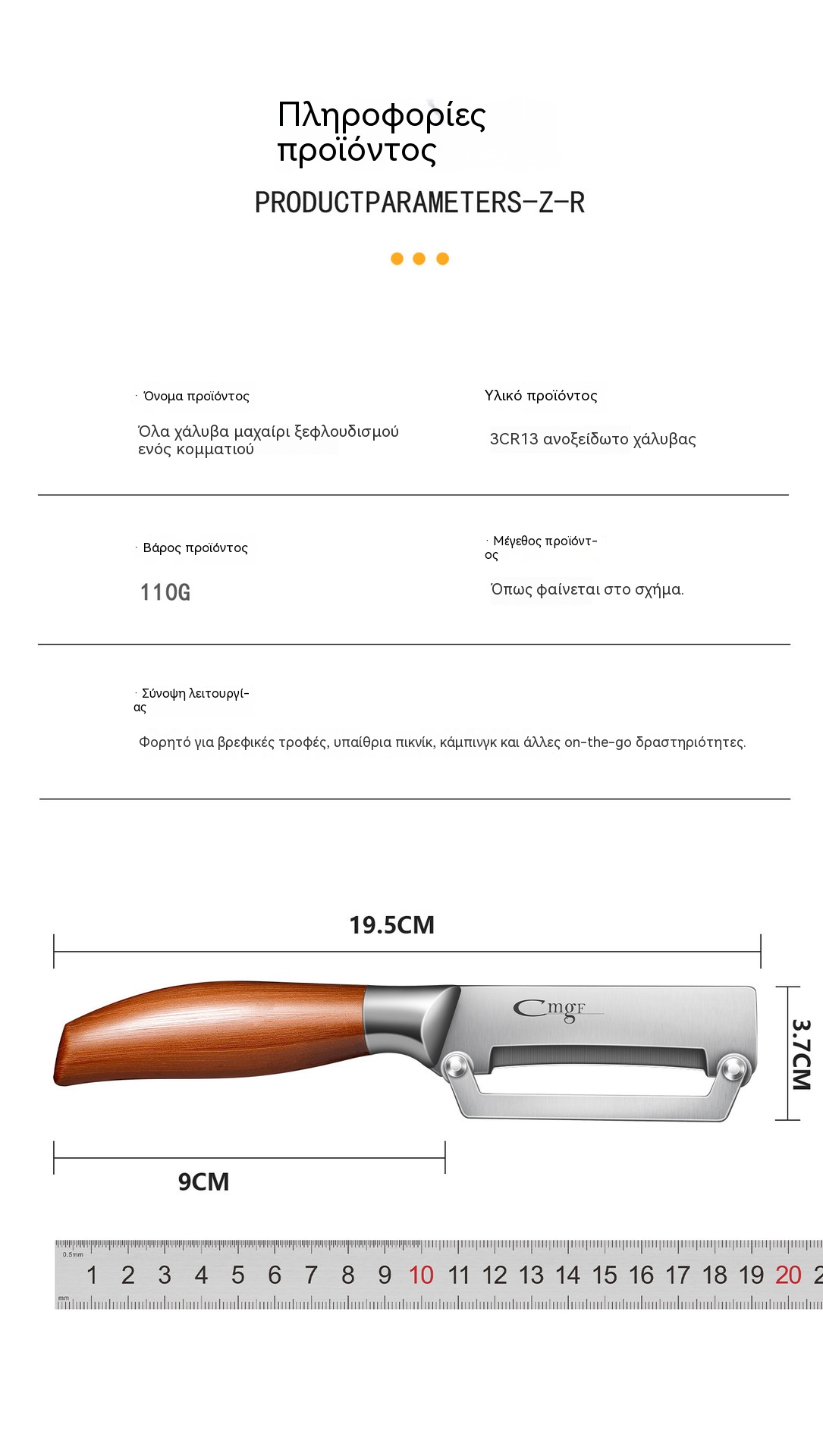 Πληροφορίες προϊόντος

PRODUCTPARAMETERS-Z-R

· Όνομα προϊόντος

Όλα χάλυβα μαχαίρι ξεφλουδισμού ενός κομματιού

Υλικό προϊόντος

3CR13 ανοξείδωτο χάλυβας

· Βάρος προϊόντος

110G

· Μέγεθος προϊόντος

Όπως φαίνεται στο σχήμα.

· Σύνοψη λειτουργίας

Φορητό για βρεφικές τροφές, υπαίθρια πικνίκ, κάμπινγκ και άλλες on-the-go δραστηριότητες.

19.5CM

Cmgf

3.7CM

9CM

0.5mm
1 2 3 4 5 6 7 8 9 10 11 12 13 14 15 16 17 18 19 20 2
mm